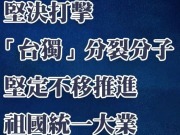 堅決打擊
「台獨」分裂分子
堅定不移推進
祖國統一大業